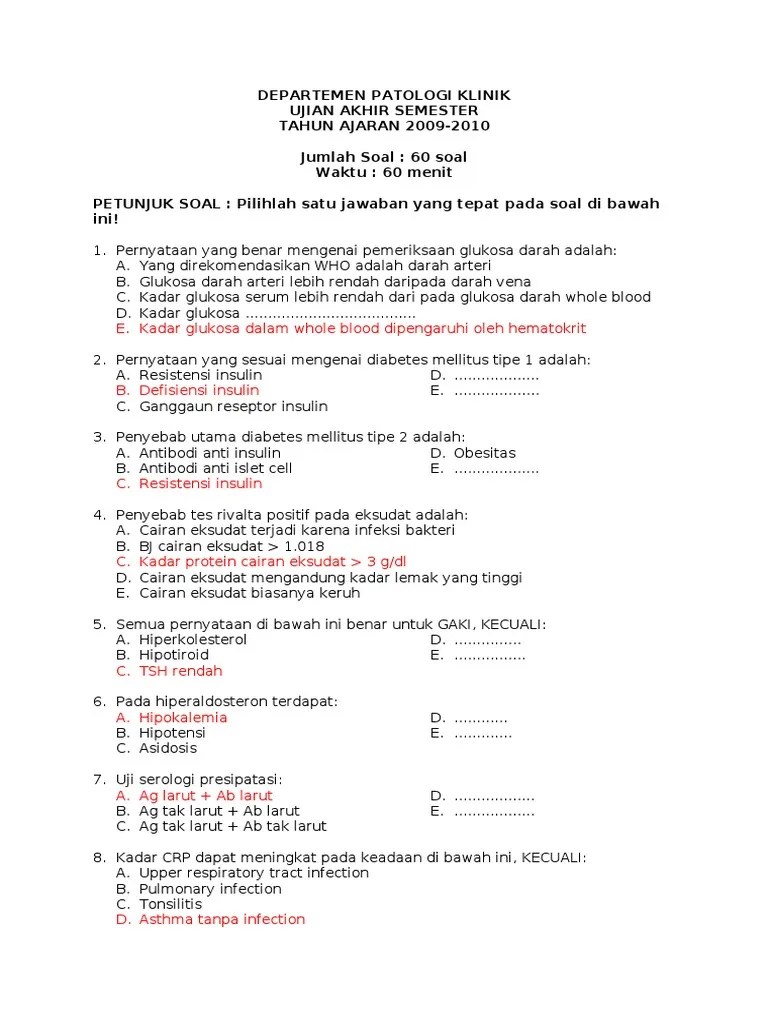 DEPARTEMEN PATOLOGI KLINIK
UJIAN AKHIR SEMESTER
TAHUN AJARAN 2009-2010

Jumlah Soal : 60 soal
Waktu : 60 menit

PETUNJUK SOAL : Pilihlah satu jawaban yang tepat pada soal di bawah ini!

1. Pernyataan yang benar mengenai pemeriksaan glukosa darah adalah:
A. Yang direkomendasikan WHO adalah darah arteri
B. Glukosa darah arteri lebih rendah daripada darah vena
C. Kadar glukosa serum lebih rendah dari pada glukosa darah whole blood
D. Kadar glukosa ......................................
E. Kadar glukosa dalam whole blood dipengaruhi oleh hematokrit

2. Pernyataan yang sesuai mengenai diabetes mellitus tipe 1 adalah:
A. Resistensi insulin
B. Defisiensi insulin
C. Ganggaun reseptor insulin
D. ...................
E. ...................

3. Penyebab utama diabetes mellitus tipe 2 adalah:
A. Antibodi anti insulin
B. Antibodi anti islet cell
C. Resistensi insulin
D. Obesitas
E. ...................

4. Penyebab tes rivalta positif pada eksudat adalah:
A. Cairan eksudat terjadi karena infeksi bakteri
B. BJ cairan eksudat > 1.018
C. Kadar protein cairan eksudat > 3 g/dl
D. Cairan eksudat mengandung kadar lemak yang tinggi
E. Cairan eksudat biasanya keruh

5. Semua pernyataan di bawah ini benar untuk GAKI, KECUALI:
A. Hiperkolesterol
B. Hipotiroid
C. TSH rendah
D. ...............
E. ................

6. Pada hiperaldosteron terdapat:
A. Hipokalemia
B. Hipotensi
C. Asidosis
D. ............
E. .............

7. Uji serologi presipatasi:
A. Ag larut + Ab larut
B. Ag tak larut + Ab larut
C. Ag tak larut + Ab tak larut
D. ..................
E. ..................

8. Kadar CRP dapat meningkat pada keadaan di bawah ini, KECUALI:
A. Upper respiratory tract infection
B. Pulmonary infection
C. Tonsilitis
D. Asthma tanpa infection